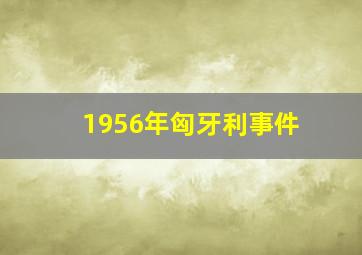 1956年匈牙利事件